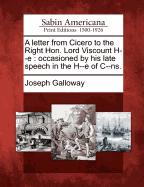 Sabin Americana
Print Editions 1500-1926

A letter from Cicero to the Right Hon. Lord Viscount H--e : occasioned by his late speech in the H--e of C--ns.

Joseph Galloway